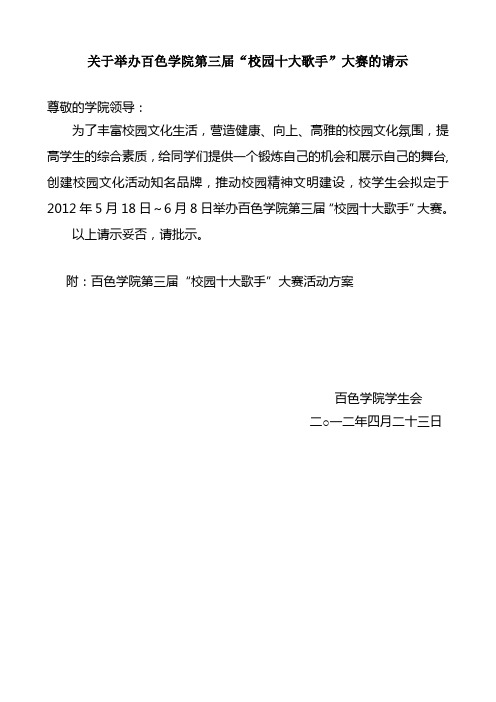 关于举办百色学院第三届“校园十大歌手”大赛的请示

尊敬的学院领导：

为了丰富校园文化生活，营造健康、向上、高雅的校园文化氛围，提高学生的综合素质，给同学们提供一个锻炼自己的机会和展示自己的舞台,创建校园文化活动知名品牌，推动校园精神文明建设，校学生会拟定于2012年5月18日~6月8日举办百色学院第三届“校园十大歌手”大赛。

以上请示妥否，请批示。

附：百色学院第三届“校园十大歌手”大赛活动方案

百色学院学生会

二○一二年四月二十三日